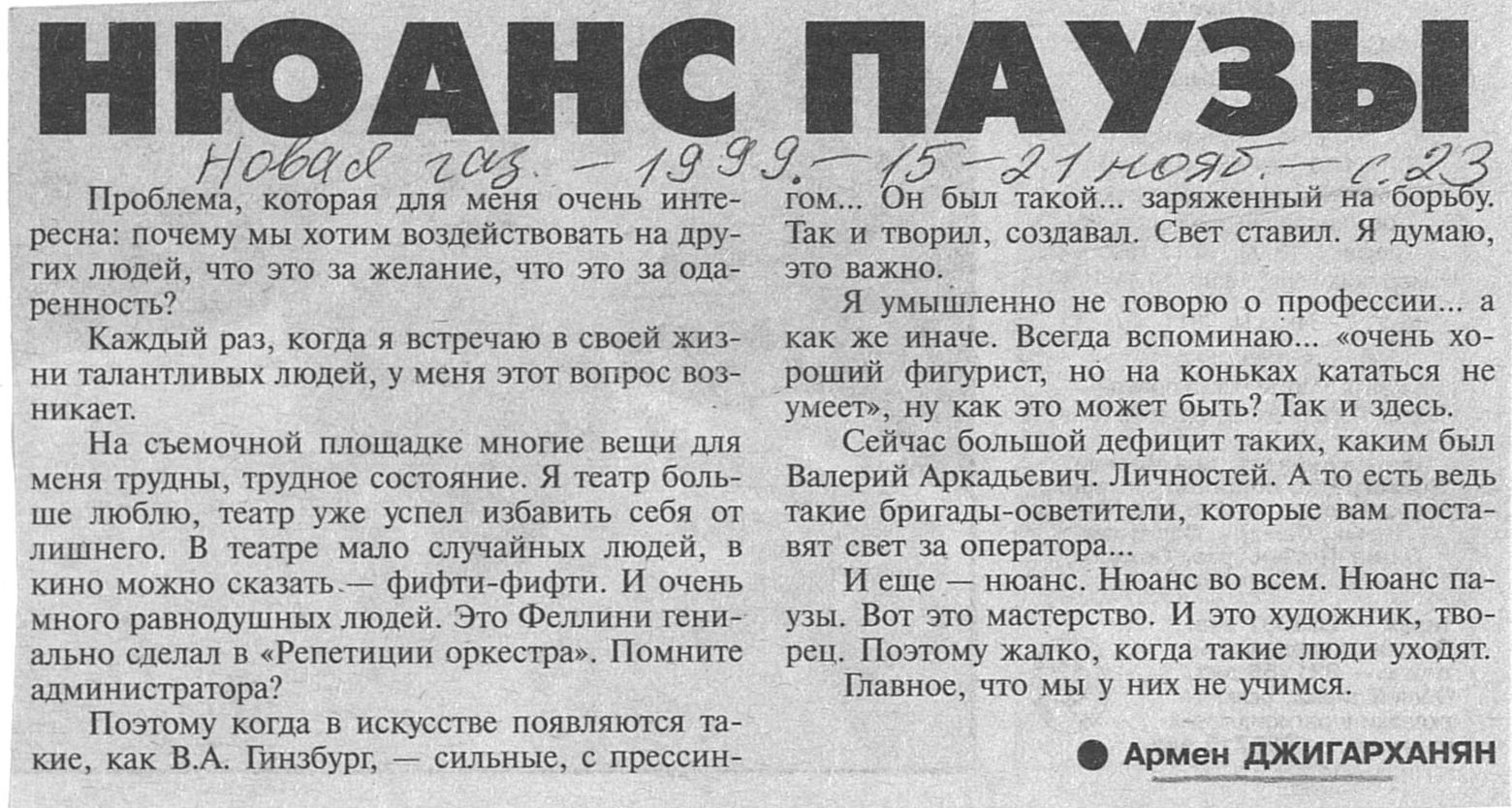 НЮАНС ПАУЗЫ

Новая газ. - 1999. - 15-21 нояб. - с. 23

Проблема, которая для меня очень интересна: почему мы хотим воздействовать на других людей, что это за желание, что это за одаренность?

Каждый раз, когда я встречаю в своей жизни талантливых людей, у меня этот вопрос возникает.

На съемочной площадке многие вещи для меня трудны, трудное состояние. Я театр больше люблю, театр уже успел избавить себя от лишнего. В театре мало случайных людей, в кино можно сказать — фифти-фифти. И очень много равнодушных людей. Это Феллини гениально сделал в «Репетиции оркестра». Помните администратора?

Поэтому когда в искусстве появляются такие, как В.А. Гинзбург, — сильные, с прессингом... Он был такой... заряженный на борьбу. Так и творил, создавал. Свет ставил. Я думаю, это важно.

Я умышленно не говорю о профессии... а как же иначе. Всегда вспоминаю... «очень хороший фигурист, но на коньках кататься не умеет», ну как это может быть? Так и здесь.

Сейчас большой дефицит таких, каким был Валерий Аркадьевич. Личностей. А то есть ведь такие бригады-осветители, которые вам поставят свет за оператора...

И еще — нюанс. Нюанс во всем. Нюанс паузы. Вот это мастерство. И это художник, творец. Поэтому жалко, когда такие люди уходят.

Главное, что мы у них не учимся.

• Армен ДЖИГАРХАНЯН